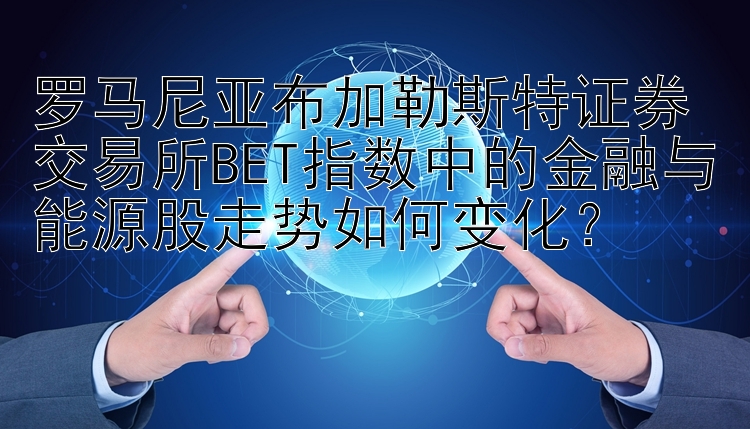 罗马尼亚布加勒斯特证券交易所BET指数中的金融与能源股走势如何变化？